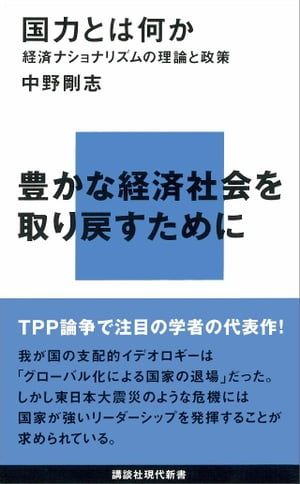 国力とは何か
経済ナショナリズムの理論と政策
中野剛志

豊かな経済社会を取り戻すために

TPP論争で注目の学者の代表作!

我が国の支配的イデオロギーは「グローバル化による国家の退場」だった。しかし東日本大震災のような危機には国家が強いリーダーシップを発揮することが求められている。

講談社現代新書